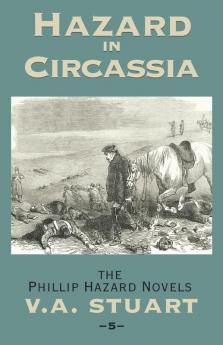 HAZARD
IN
CIRCASSIA

THE
PHILLIP HAZARD NOVELS
V.A. STUART
–5–